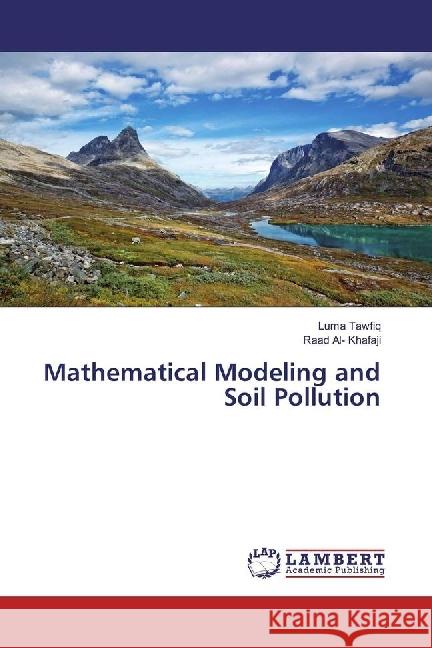 Luma Tawfiq
Raad Al- Khafaji

Mathematical Modeling and Soil Pollution

LAP
LAMBERT
Academic Publishing

Kraina Książek